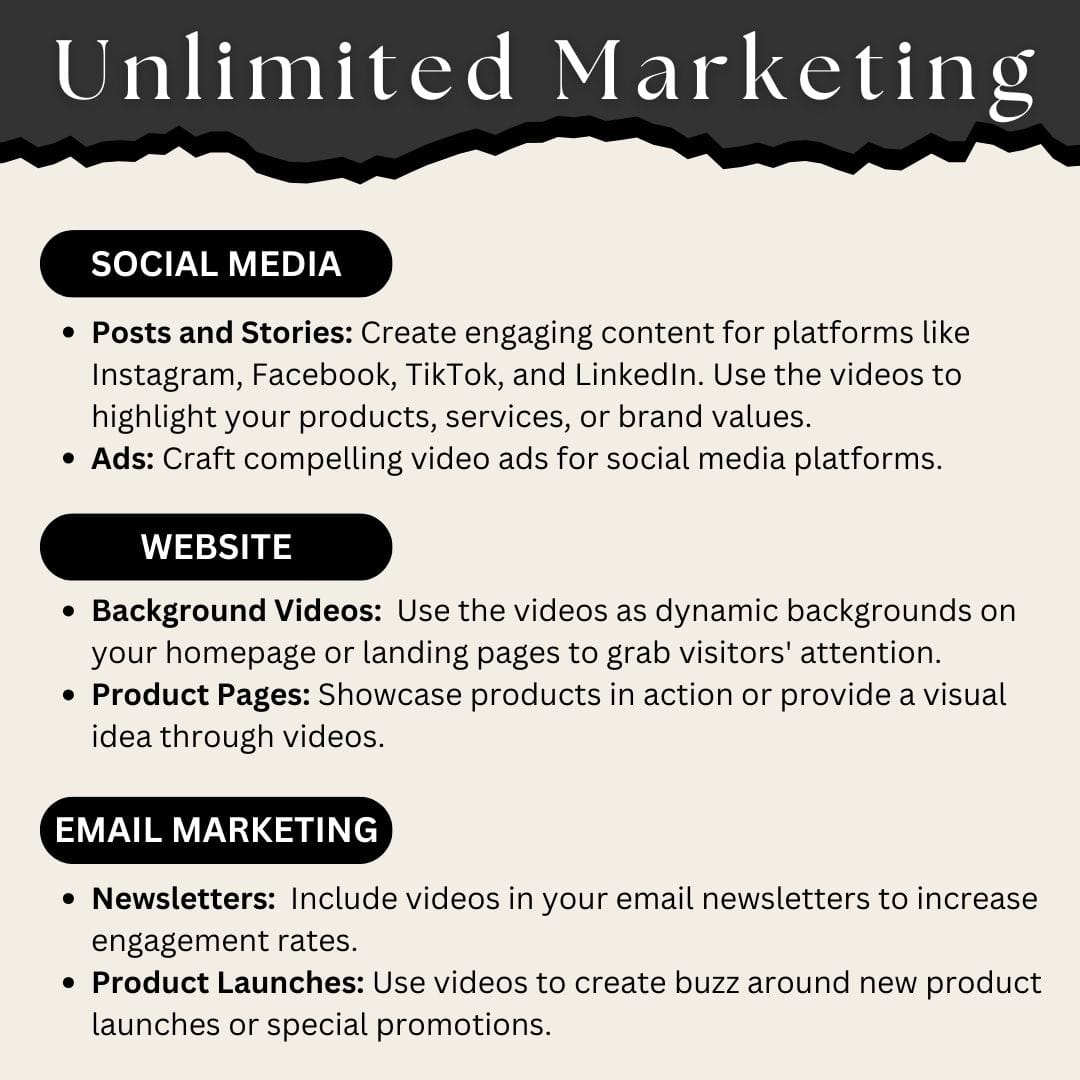 Unlimited Marketing

SOCIAL MEDIA

• Posts and Stories: Create engaging content for platforms like Instagram, Facebook, TikTok, and LinkedIn. Use the videos to highlight your products, services, or brand values.
• Ads: Craft compelling video ads for social media platforms.

WEBSITE

• Background Videos: Use the videos as dynamic backgrounds on your homepage or landing pages to grab visitors' attention.
• Product Pages: Showcase products in action or provide a visual idea through videos.

EMAIL MARKETING

• Newsletters: Include videos in your email newsletters to increase engagement rates.
• Product Launches: Use videos to create buzz around new product launches or special promotions.